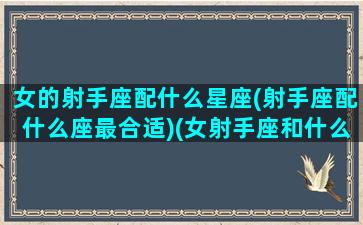 女的射手座配什么星座(射手座配什么座最合适)(女射手座和什么